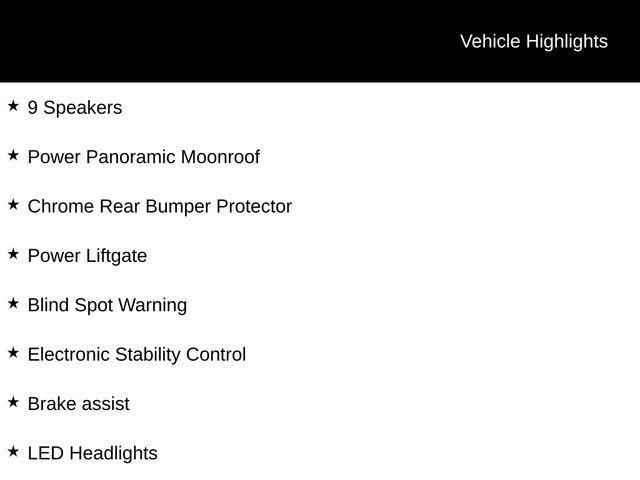 Vehicle Highlights

★ 9 Speakers

★ Power Panoramic Moonroof

★ Chrome Rear Bumper Protector

★ Power Liftgate

★ Blind Spot Warning

★ Electronic Stability Control

★ Brake assist

★ LED Headlights